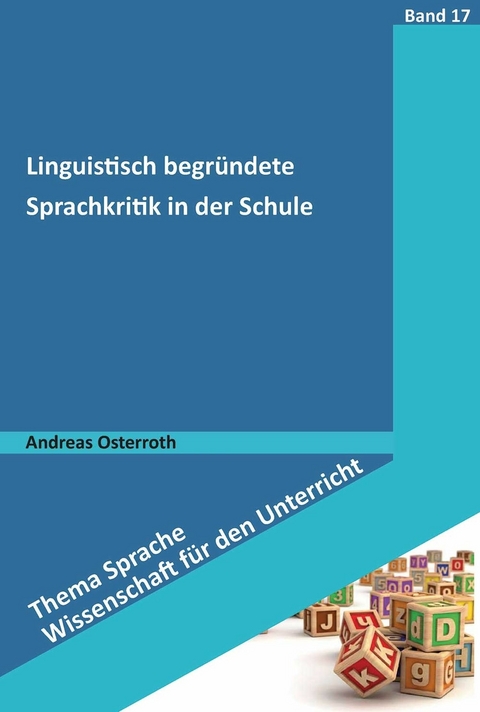 Band 17

Linguistisch begründete Sprachkritik in der Schule

Andreas Osterroth

Thema Sprache
Wissenschaft für den Unterricht